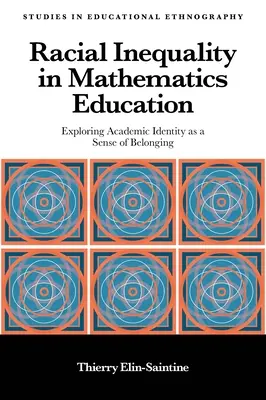 STUDIES IN EDUCATIONAL ETHNOGRAPHY

Racial Inequality in Mathematics Education

Exploring Academic Identity as a Sense of Belonging

Thierry Elin-Saintine